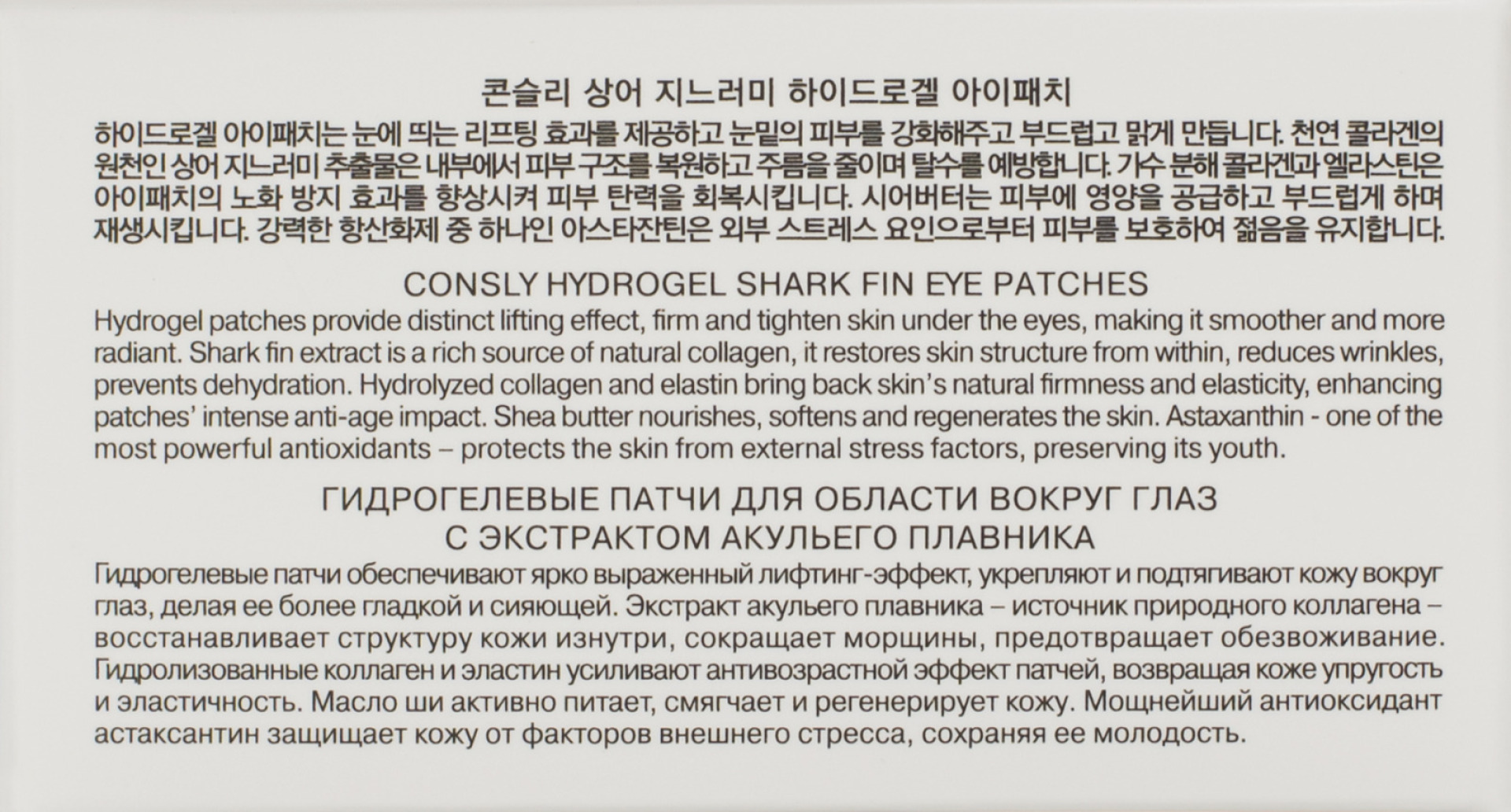 콘슬리 상어 지느러미 하이드로겔 아이패치

하이드로겔 아이패치는 눈에 띄는 리프팅 효과를 제공하고 눈밑의 피부를 강화해주고 부드럽고 맑게 만듭니다. 천연 콜라겐의 원천인 상어 지느러미 추출물은 내부에서 피부 구조를 복원하고 주름을 줄이며 탈수를 예방합니다. 가수 분해 콜라겐과 엘라스틴은 아이패치의 노화 방지 효과를 향상시켜 피부 탄력을 회복시킵니다. 시어버터는 피부에 영양을 공급하고 부드럽게 하며 재생시킵니다. 강력한 항산화제 중 하나인 아스타잔틴은 외부 스트레스 요인으로부터 피부를 보호하여 젊음을 유지합니다.

CONSLY HYDROGEL SHARK FIN EYE PATCHES

Hydrogel patches provide distinct lifting effect, firm and tighten skin under the eyes, making it smoother and more radiant. Shark fin extract is a rich source of natural collagen, it restores skin structure from within, reduces wrinkles, prevents dehydration. Hydrolyzed collagen and elastin bring back skin's natural firmness and elasticity, enhancing patches' intense anti-age impact. Shea butter nourishes, softens and regenerates the skin. Astaxanthin - one of the most powerful antioxidants – protects the skin from external stress factors, preserving its youth.

ГИДРОГЕЛЕВЫЕ ПАТЧИ ДЛЯ ОБЛАСТИ ВОКРУГ ГЛАЗ
С ЭКСТРАКТОМ АКУЛЬЕГО ПЛАВНИКА

Гидрогелевые патчи обеспечивают ярко выраженный лифтинг-эффект, укрепляют и подтягивают кожу вокруг глаз, делая ее более гладкой и сияющей. Экстракт акульего плавника – источник природного коллагена – восстанавливает структуру кожи изнутри, сокращает морщины, предотвращает обезвоживание. Гидролизованные коллаген и эластин усиливают антивозрастной эффект патчей, возвращая коже упругость и эластичность. Масло ши активно питает, смягчает и регенерирует кожу. Мощнейший антиоксидант астаксантин защищает кожу от факторов внешнего стресса, сохраняя ее молодость.